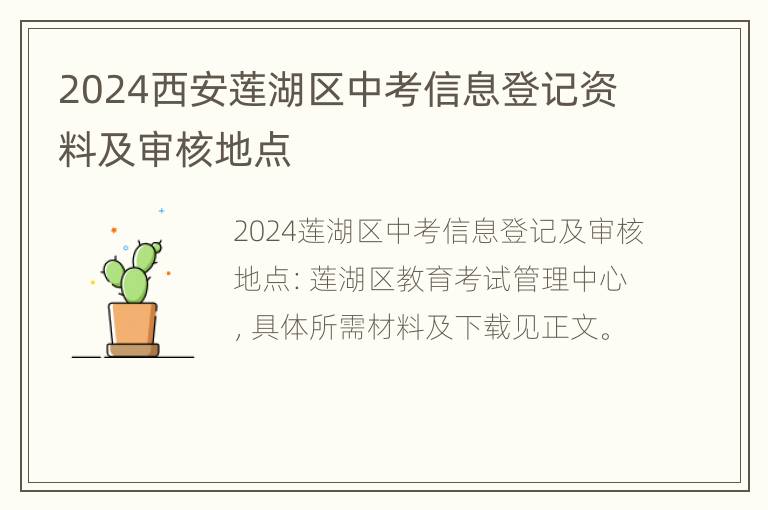 2024西安莲湖区中考信息登记资料及审核地点

2024莲湖区中考信息登记及审核地点: 莲湖区教育考试管理中心, 具体所需材料及下载见正文。